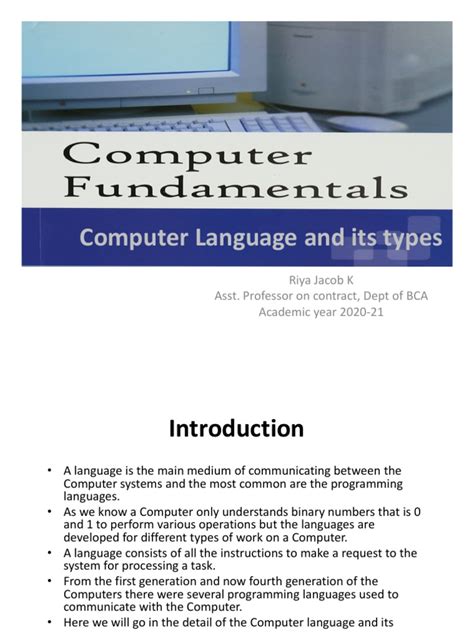 Computer Fundamentals

Computer Language and its types

Riya Jacob K
Asst. Professor on contract, Dept of BCA
Academic year 2020-21

Introduction

• A language is the main medium of communicating between the Computer systems and the most common are the programming languages.
• As we know a Computer only understands binary numbers that is 0 and 1 to perform various operations but the languages are developed for different types of work on a Computer.
• A language consists of all the instructions to make a request to the system for processing a task.
• From the first generation and now fourth generation of the Computers there were several programming languages used to communicate with the Computer.
• Here we will go in the detail of the Computer language and its